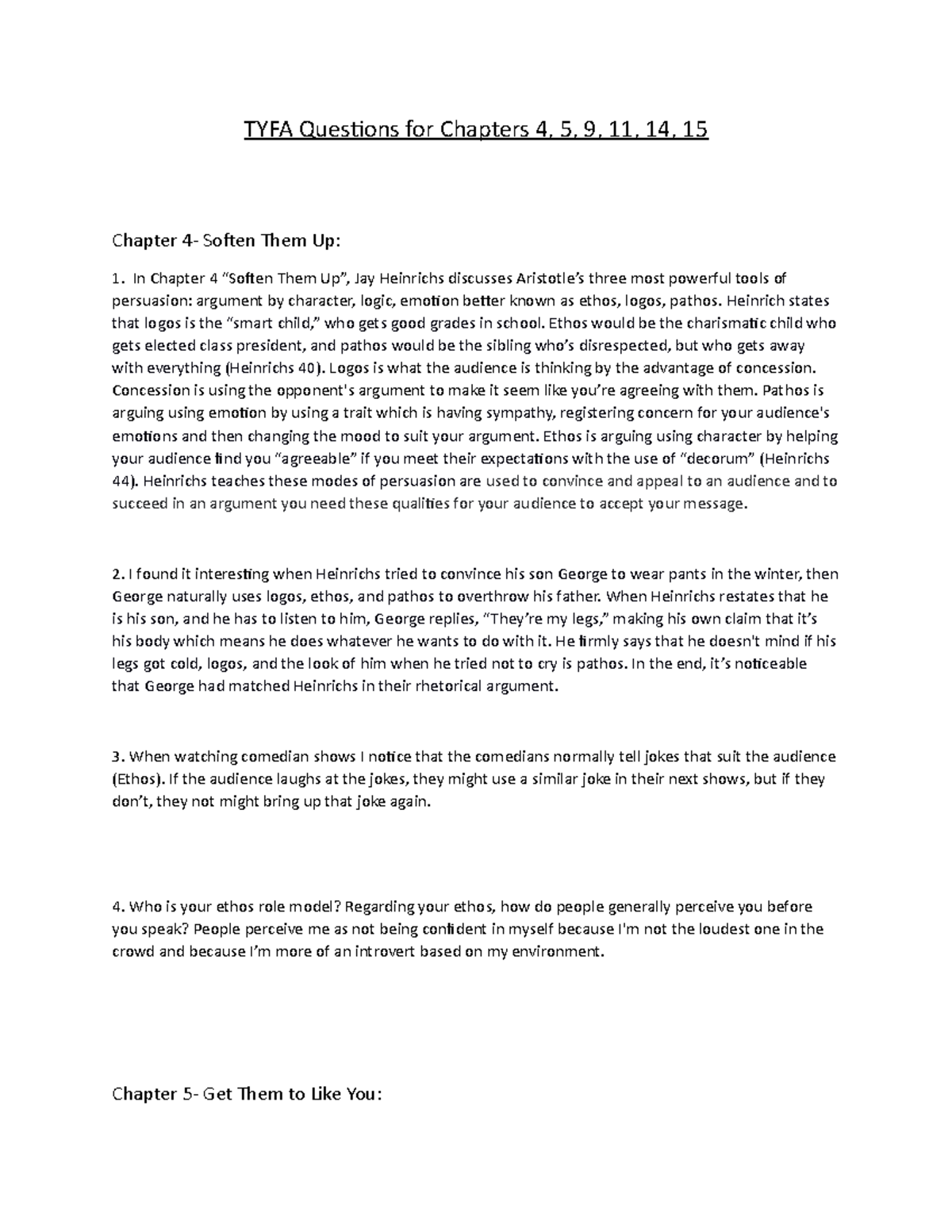 TYFA Questions for Chapters 4, 5, 9, 11, 14, 15

Chapter 4- Soften Them Up:

1. In Chapter 4 “Soften Them Up”, Jay Heinrichs discusses Aristotle’s three most powerful tools of persuasion: argument by character, logic, emotion better known as ethos, logos, pathos. Heinrich states that logos is the “smart child,” who gets good grades in school. Ethos would be the charismatic child who gets elected class president, and pathos would be the sibling who’s disrespected, but who gets away with everything (Heinrichs 40). Logos is what the audience is thinking by the advantage of concession. Concession is using the opponent's argument to make it seem like you’re agreeing with them. Pathos is arguing using emotion by using a trait which is having sympathy, registering concern for your audience's emotions and then changing the mood to suit your argument. Ethos is arguing using character by helping your audience find you “agreeable” if you meet their expectations with the use of “decorum” (Heinrichs 44). Heinrichs teaches these modes of persuasion are used to convince and appeal to an audience and to succeed in an argument you need these qualities for your audience to accept your message.

2. I found it interesting when Heinrichs tried to convince his son George to wear pants in the winter, then George naturally uses logos, ethos, and pathos to overthrow his father. When Heinrichs restates that he is his son, and he has to listen to him, George replies, “They’re my legs,” making his own claim that it’s his body which means he does whatever he wants to do with it. He firmly says that he doesn't mind if his legs got cold, logos, and the look of him when he tried not to cry is pathos. In the end, it’s noticeable that George had matched Heinrichs in their rhetorical argument.

3. When watching comedian shows I notice that the comedians normally tell jokes that suit the audience (Ethos). If the audience laughs at the jokes, they might use a similar joke in their next shows, but if they don’t, they not might bring up that joke again.

4. Who is your ethos role model? Regarding your ethos, how do people generally perceive you before you speak? People perceive me as not being confident in myself because I'm not the loudest one in the crowd and because I’m more of an introvert based on my environment.

Chapter 5- Get Them to Like You: